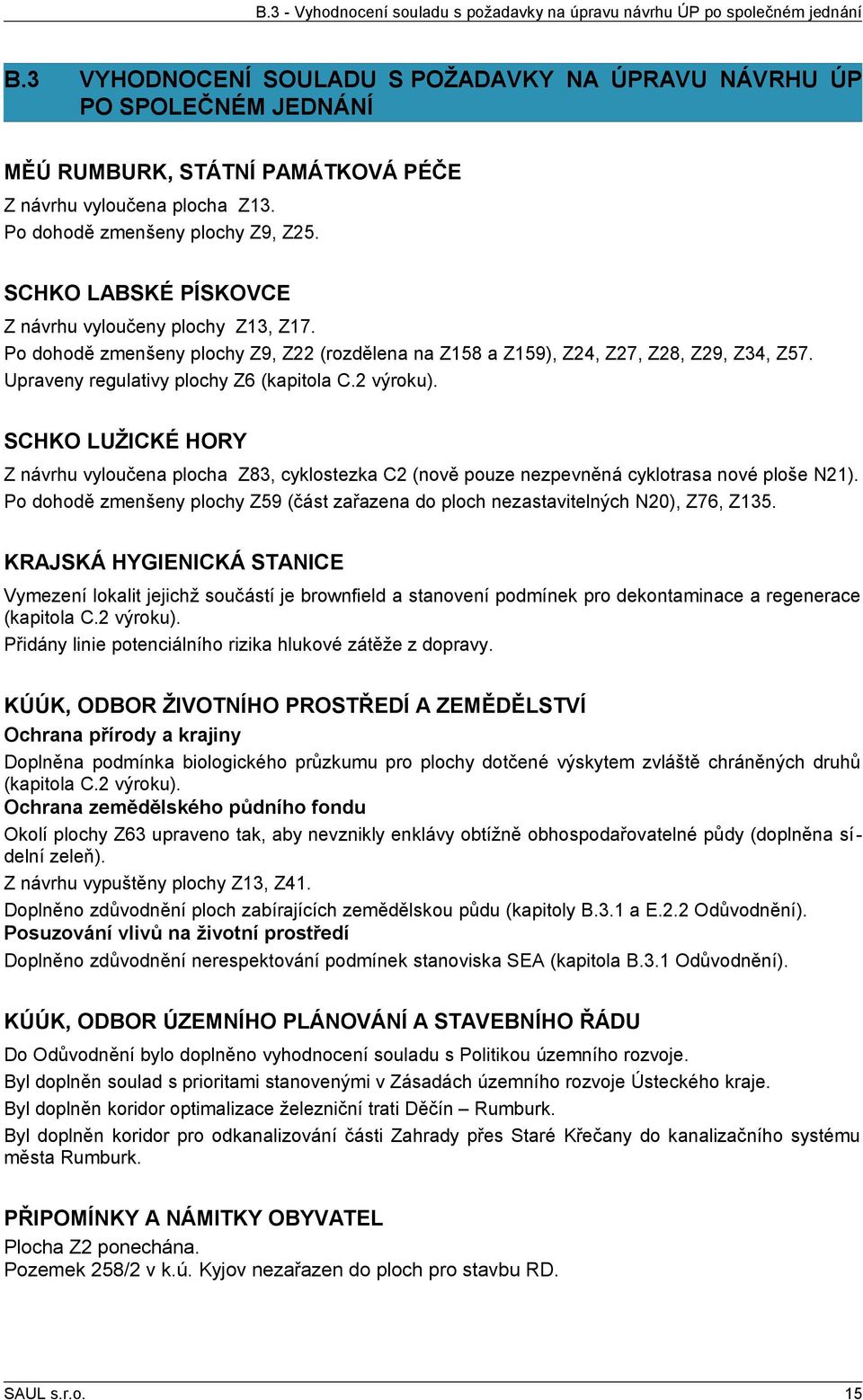 B.3 - Vyhodnocení souladu s požadavky na úpravu návrhu ÚP po společném jednání

B.3 VYHODNOCENÍ SOULADU S POŽADAVKY NA ÚPRAVU NÁVRHU ÚP PO SPOLEČNÉM JEDNÁNÍ

MĚÚ RUMBURK, STÁTNÍ PAMÁTKOVÁ PÉČE

Z návrhu vyloučena plocha Z13.
Po dohodě zmenšeny plochy Z9, Z25.

SCHKO LABSKÉ PÍSKOVCE

Z návrhu vyloučeny plochy Z13, Z17.
Po dohodě zmenšeny plochy Z9, Z22 (rozdělena na Z158 a Z159), Z24, Z27, Z28, Z29, Z34, Z57.
Upraveny regulativy plochy Z6 (kapitola C.2 výroku).

SCHKO LUŽICKÉ HORY

Z návrhu vyloučena plocha Z83, cyklostezka C2 (nově pouze nezpevněná cyklotrasa nové ploše N21).
Po dohodě zmenšeny plochy Z59 (část zařazena do ploch nezastavitelných N20), Z76, Z135.

KRAJSKÁ HYGIENICKÁ STANICE

Vymezení lokalit jejichž součástí je brownfield a stanovení podmínek pro dekontaminace a regenerace (kapitola C.2 výroku).
Přidány linie potenciálního rizika hlukové zátěže z dopravy.

KÚÚK, ODBOR ŽIVOTNÍHO PROSTŘEDÍ A ZEMĚDĚLSTVÍ

Ochrana přírody a krajiny
Doplněna podmínka biologického průzkumu pro plochy dotčené výskytem zvláště chráněných druhů (kapitola C.2 výroku).
Ochrana zemědělského půdního fondu
Okolí plochy Z63 upraveno tak, aby nevznikly enklávy obtížně obhospodařovatelné půdy (doplněna sídelní zeleň).
Z návrhu vypuštěny plochy Z13, Z41.
Doplněno zdůvodnění ploch zabírajících zemědělskou půdu (kapitoly B.3.1 a E.2.2 Odůvodnění).
Posuzování vlivů na životní prostředí
Doplněno zdůvodnění nerespektování podmínek stanoviska SEA (kapitola B.3.1 Odůvodnění).

KÚÚK, ODBOR ÚZEMNÍHO PLÁNOVÁNÍ A STAVEBNÍHO ŘÁDU

Do Odůvodnění bylo doplněno vyhodnocení souladu s Politikou územního rozvoje.
Byl doplněn soulad s prioritami stanovenými v Zásadách územního rozvoje Ústeckého kraje.
Byl doplněn koridor optimalizace železniční trati Děčín – Rumburk.
Byl doplněn koridor pro odkanalizování části Zahrady přes Staré Křečany do kanalizačního systému města Rumburk.

PŘIPOMÍNKY A NÁMITKY OBYVATEL

Plocha Z2 ponechána.
Pozemek 258/2 v k.ú. Kyjov nezařazen do ploch pro stavbu RD.

SAUL s.r.o. 15